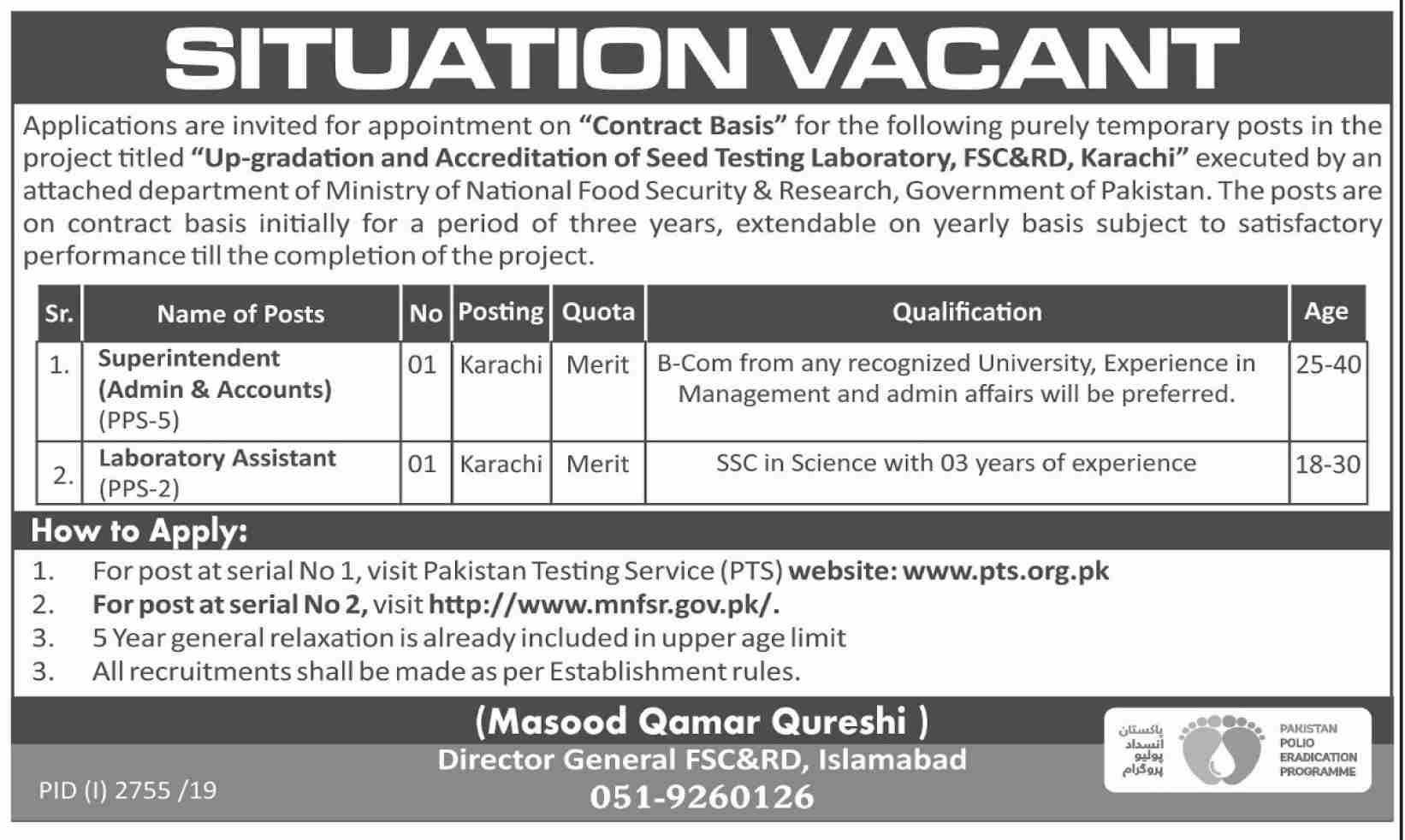 SITUATION VACANT

Applications are invited for appointment on "Contract Basis" for the following purely temporary posts in the project titled "Up-gradation and Accreditation of Seed Testing Laboratory, FSC&RD, Karachi" executed by an attached department of Ministry of National Food Security & Research, Government of Pakistan. The posts are on contract basis initially for a period of three years, extendable on yearly basis subject to satisfactory performance till the completion of the project.

| Sr. | Name of Posts | No | Posting | Quota | Qualification | Age |
|---|---|---|---|---|---|---|
| 1. | Superintendent (Admin & Accounts) (PPS-5) | 01 | Karachi | Merit | B-Com from any recognized University, Experience in Management and admin affairs will be preferred. | 25-40 |
| 2. | Laboratory Assistant (PPS-2) | 01 | Karachi | Merit | SSC in Science with 03 years of experience | 18-30 |

How to Apply:
1. For post at serial No 1, visit Pakistan Testing Service (PTS) website: www.pts.org.pk
2. For post at serial No 2, visit http://www.mnfsr.gov.pk/.
3. 5 Year general relaxation is already included in upper age limit
3. All recruitments shall be made as per Establishment rules.

(Masood Qamar Qureshi )
Director General FSC&RD, Islamabad
051-9260126

PID (I) 2755 /19

پاکستان انسداد پولیو پروگرام
PAKISTAN POLIO ERADICATION PROGRAMME